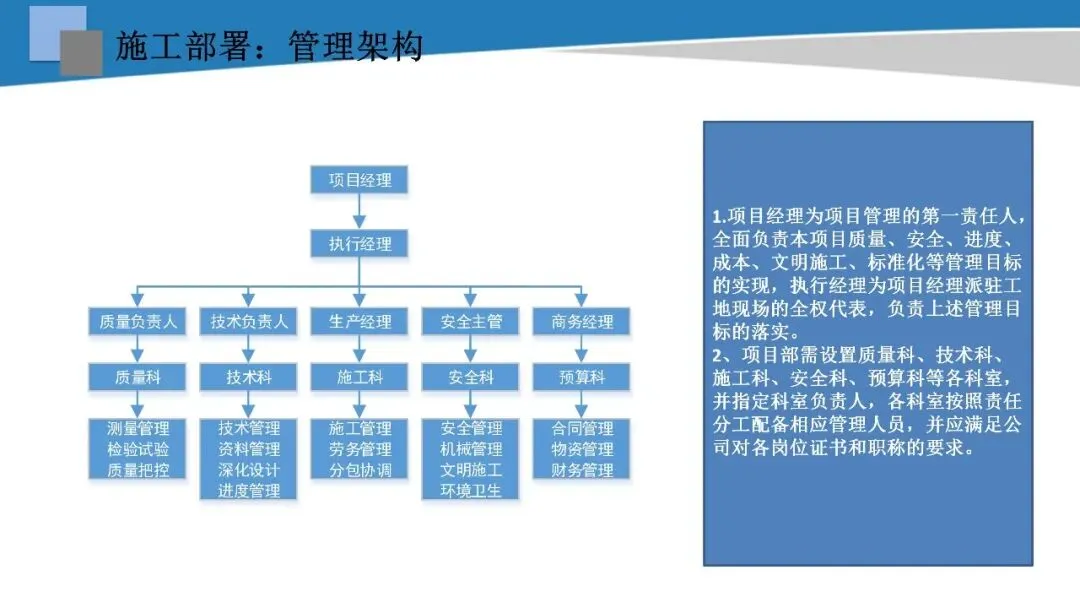 施工部署：管理架构

项目经理

执行经理

质量负责人

质量科

测量管理
检验试验
质量把控

技术负责人

技术科

技术管理
资料管理
深化设计
进度管理

生产经理

施工科

施工管理
劳务管理
分包协调

安全主管

安全科

安全管理
机械管理
文明施工
环境卫生

商务经理

预算科

合同管理
物资管理
财务管理

1.项目经理为项目管理的第一责任人，全面负责本项目质量、安全、进度、成本、文明施工、标准化等管理目标的实现，执行经理为项目经理派驻工地现场的全权代表，负责上述管理目标的落实。
2、项目部需设置质量科、技术科、施工科、安全科、预算科等各科室，并指定科室负责人，各科室按照责任分工配备相应管理人员，并应满足公司对各岗位证书和职称的要求。